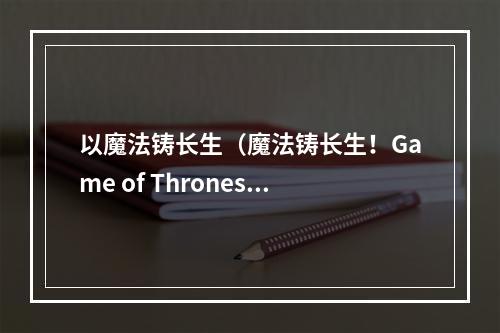 以魔法铸长生（魔法铸长生！Game of Thrones…